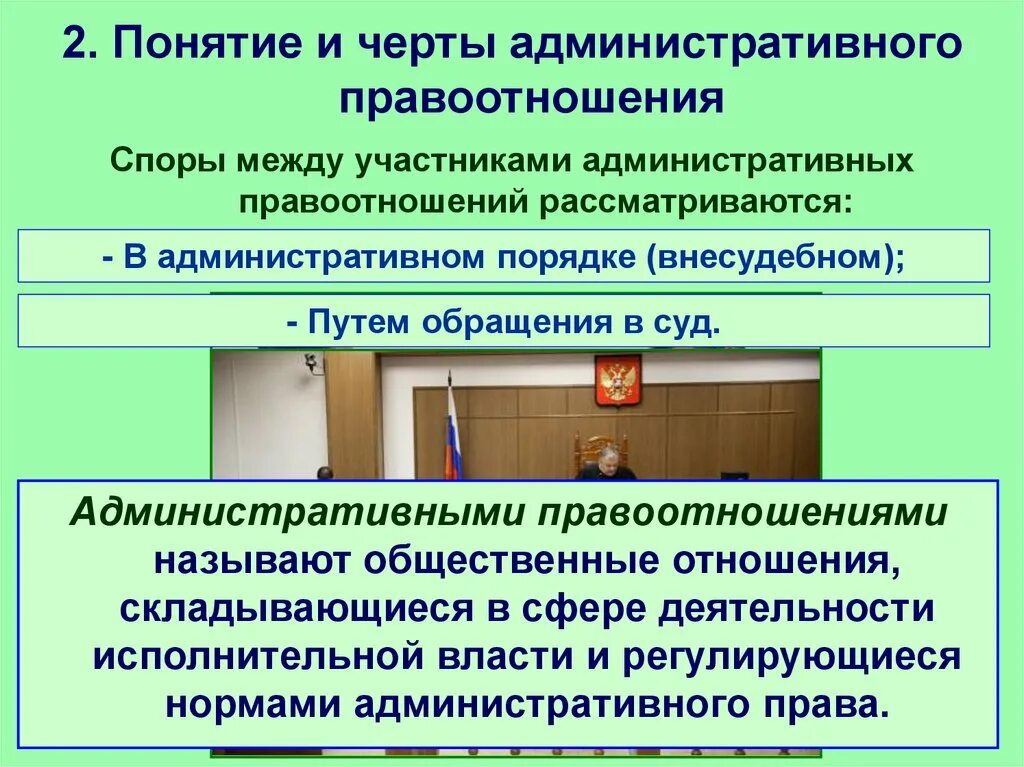 2. Понятие и черты административного правоотношения

Споры между участниками административных правоотношений рассматриваются:

- В административном порядке (внесудебном);

- Путем обращения в суд.

Административными правоотношениями называют общественные отношения, складывающиеся в сфере деятельности исполнительной власти и регулирующиеся нормами административного права.